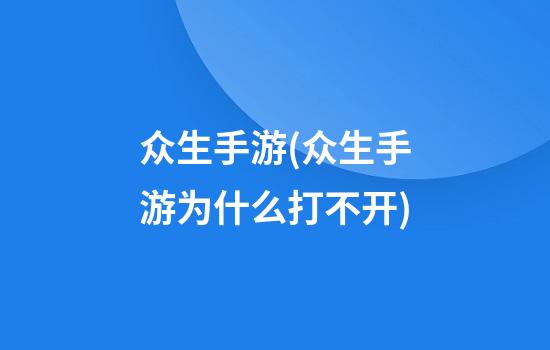 众生手游(众生手游为什么打不开)